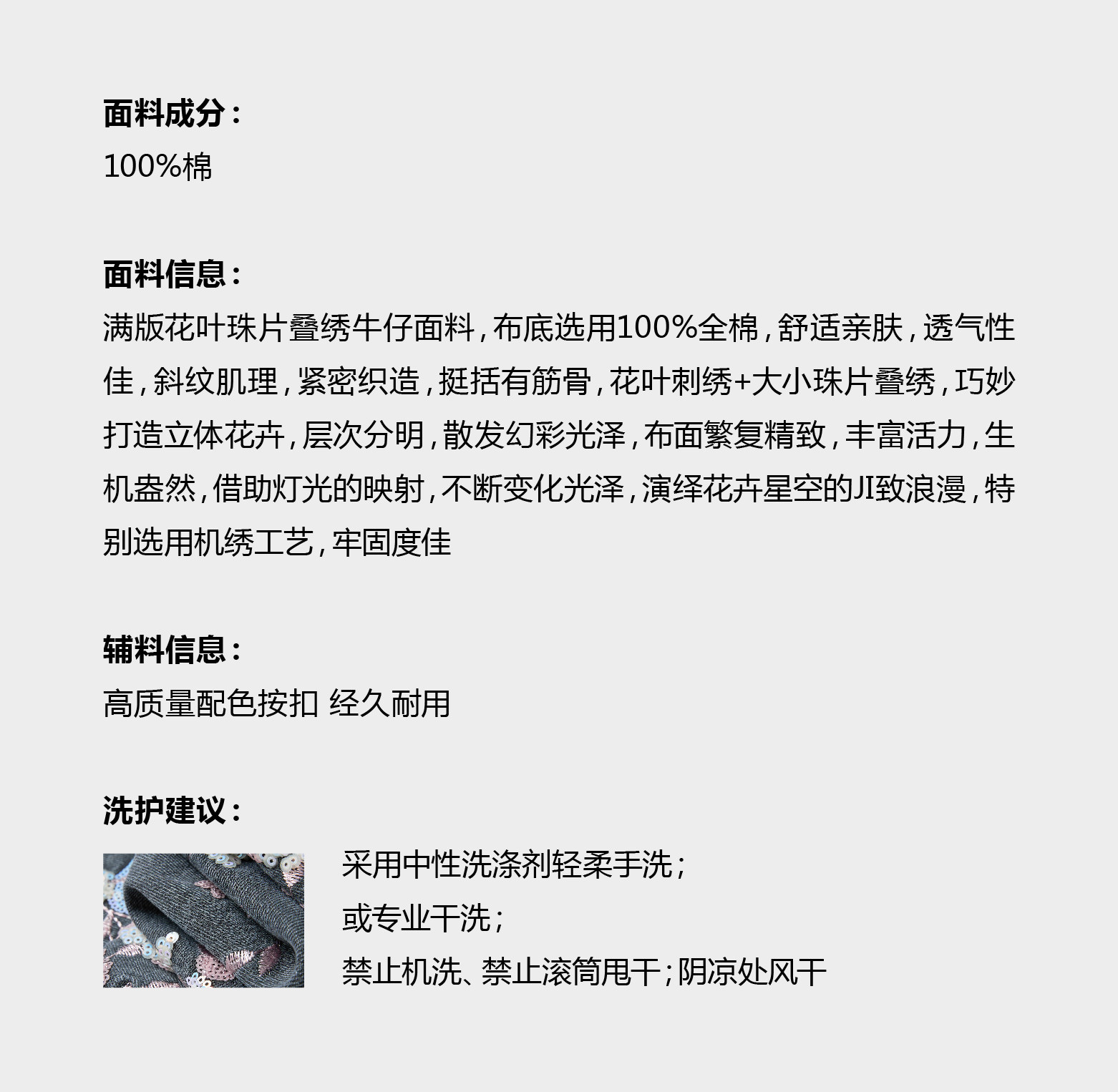 面料成分：
100%棉

面料信息：
满版花叶珠片叠绣牛仔面料，布底选用100%全棉，舒适亲肤，透气性佳，斜纹肌理，紧密织造，挺括有筋骨，花叶刺绣+大小珠片叠绣，巧妙打造立体花卉，层次分明，散发幻彩光泽，布面繁复精致，丰富活力，生机盎然，借助灯光的映射，不断变化光泽，演绎花卉星空的JI致浪漫，特别选用机绣工艺，牢固度佳

辅料信息：
高质量配色按扣 经久耐用

洗护建议：
采用中性洗涤剂轻柔手洗；
或专业干洗；
禁止机洗、禁止滚筒甩干；阴凉处风干